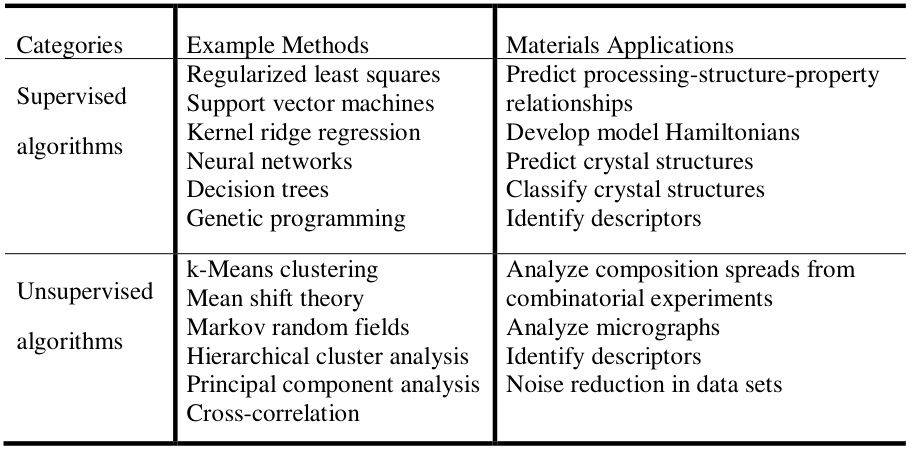 | Categories | Example Methods | Materials Applications |
|---|---|---|
| Supervised algorithms | Regularized least squares<br>Support vector machines<br>Kernel ridge regression<br>Neural networks<br>Decision trees<br>Genetic programming | Predict processing-structure-property relationships<br>Develop model Hamiltonians<br>Predict crystal structures<br>Classify crystal structures<br>Identify descriptors |
| Unsupervised algorithms | k-Means clustering<br>Mean shift theory<br>Markov random fields<br>Hierarchical cluster analysis<br>Principal component analysis<br>Cross-correlation | Analyze composition spreads from combinatorial experiments<br>Analyze micrographs<br>Identify descriptors<br>Noise reduction in data sets |